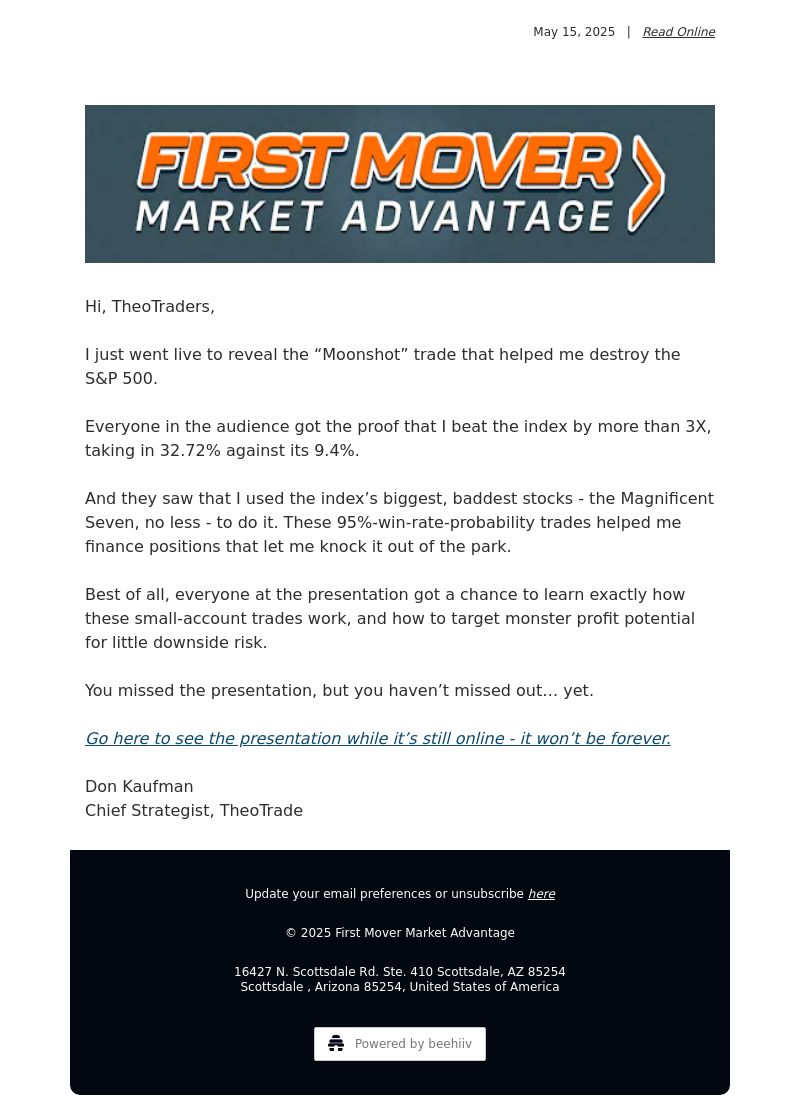 May 15, 2025 | Read Online

FIRST MOVER
MARKET ADVANTAGE

Hi, TheoTraders,

I just went live to reveal the “Moonshot” trade that helped me destroy the S&P 500.

Everyone in the audience got the proof that I beat the index by more than 3X, taking in 32.72% against its 9.4%.

And they saw that I used the index’s biggest, baddest stocks - the Magnificent Seven, no less - to do it. These 95%-win-rate-probability trades helped me finance positions that let me knock it out of the park.

Best of all, everyone at the presentation got a chance to learn exactly how these small-account trades work, and how to target monster profit potential for little downside risk.

You missed the presentation, but you haven’t missed out… yet.

Go here to see the presentation while it’s still online - it won’t be forever.

Don Kaufman
Chief Strategist, TheoTrade

Update your email preferences or unsubscribe here

© 2025 First Mover Market Advantage

16427 N. Scottsdale Rd. Ste. 410 Scottsdale, AZ 85254
Scottsdale , Arizona 85254, United States of America

Powered by beehiiv